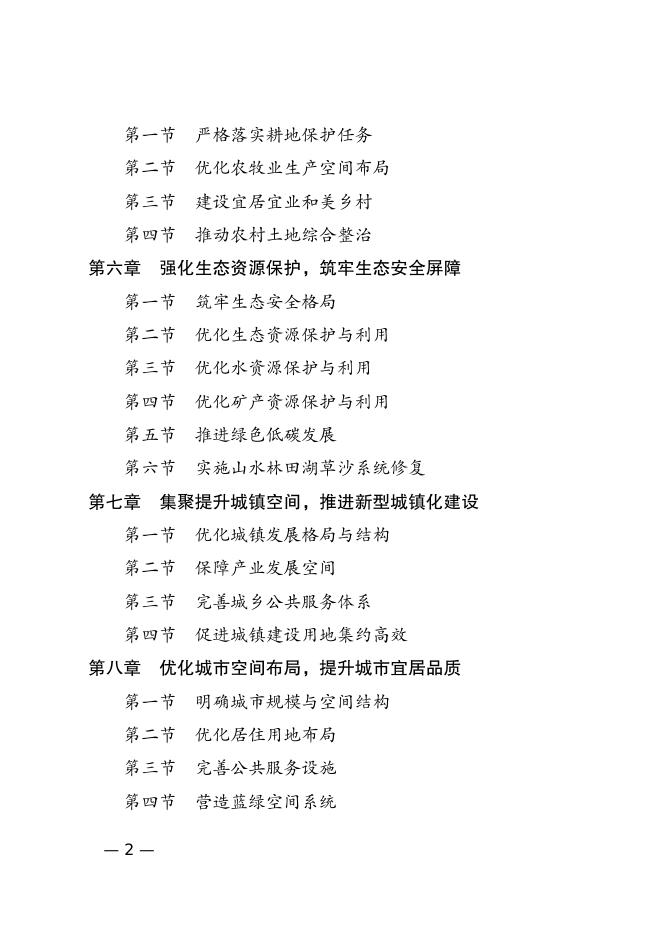 第一节　严格落实耕地保护任务
第二节　优化农牧业生产空间布局
第三节　建设宜居宜业和美乡村
第四节　推动农村土地综合整治
第六章　强化生态资源保护，筑牢生态安全屏障
第一节　筑牢生态安全格局
第二节　优化生态资源保护与利用
第三节　优化水资源保护与利用
第四节　优化矿产资源保护与利用
第五节　推进绿色低碳发展
第六节　实施山水林田湖草沙系统修复
第七章　集聚提升城镇空间，推进新型城镇化建设
第一节　优化城镇发展格局与结构
第二节　保障产业发展空间
第三节　完善城乡公共服务体系
第四节　促进城镇建设用地集约高效
第八章　优化城市空间布局，提升城市宜居品质
第一节　明确城市规模与空间结构
第二节　优化居住用地布局
第三节　完善公共服务设施
第四节　营造蓝绿空间系统

— 2 —